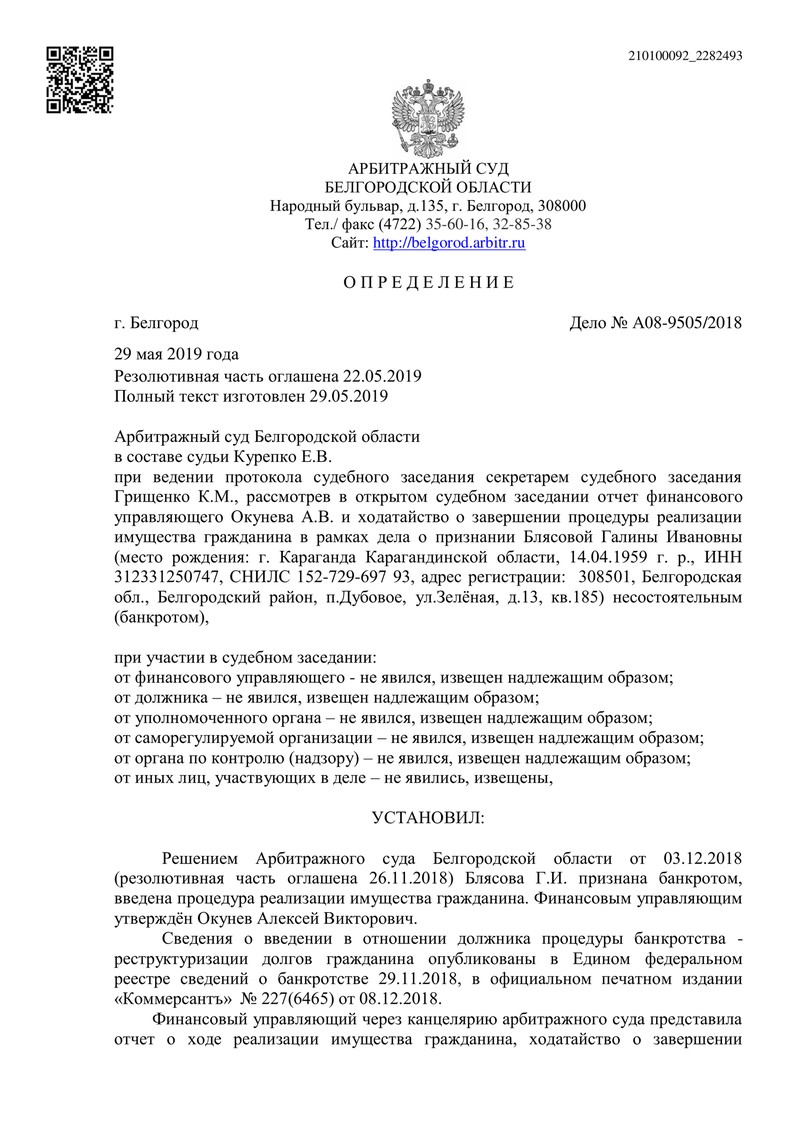 210100092_2282493

АРБИТРАЖНЫЙ СУД
БЕЛГОРОДСКОЙ ОБЛАСТИ
Народный бульвар, д.135, г. Белгород, 308000
Тел./ факс (4722) 35-60-16, 32-85-38
Сайт: http://belgorod.arbitr.ru

О П Р Е Д Е Л Е Н И Е

г. Белгород

Дело № А08-9505/2018

29 мая 2019 года
Резолютивная часть оглашена 22.05.2019
Полный текст изготовлен 29.05.2019

Арбитражный суд Белгородской области
в составе судьи Курепко Е.В.
при ведении протокола судебного заседания секретарем судебного заседания Грищенко К.М., рассмотрев в открытом судебном заседании отчет финансового управляющего Окунева А.В. и ходатайство о завершении процедуры реализации имущества гражданина в рамках дела о признании Блясовой Галины Ивановны (место рождения: г. Караганда Карагандинской области, 14.04.1959 г. р., ИНН 312331250747, СНИЛС 152-729-697 93, адрес регистрации: 308501, Белгородская обл., Белгородский район, п.Дубовое, ул.Зелёная, д.13, кв.185) несостоятельным (банкротом),

при участии в судебном заседании:
от финансового управляющего - не явился, извещен надлежащим образом;
от должника – не явился, извещен надлежащим образом;
от уполномоченного органа – не явился, извещен надлежащим образом;
от саморегулируемой организации – не явился, извещен надлежащим образом;
от органа по контролю (надзору) – не явился, извещен надлежащим образом;
от иных лиц, участвующих в деле – не явились, извещены,

УСТАНОВИЛ:

Решением Арбитражного суда Белгородской области от 03.12.2018 (резолютивная часть оглашена 26.11.2018) Блясова Г.И. признана банкротом, введена процедура реализации имущества гражданина. Финансовым управляющим утверждён Окунев Алексей Викторович.

Сведения о введении в отношении должника процедуры банкротства - реструктуризации долгов гражданина опубликованы в Едином федеральном реестре сведений о банкротстве 29.11.2018, в официальном печатном издании «Коммерсантъ» № 227(6465) от 08.12.2018.

Финансовый управляющий через канцелярию арбитражного суда представила отчет о ходе реализации имущества гражданина, ходатайство о завершении